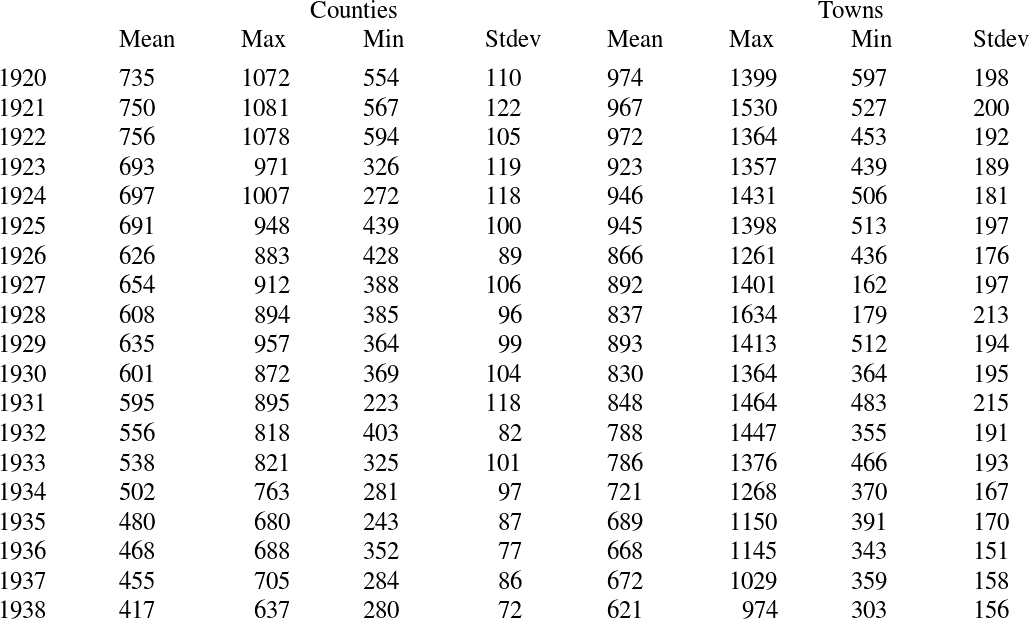 | | Counties | | | | Towns | | | |
|---|---|---|---|---|---|---|---|---|
| | Mean | Max | Min | Stdev | Mean | Max | Min | Stdev |
| 1920 | 735 | 1072 | 554 | 110 | 974 | 1399 | 597 | 198 |
| 1921 | 750 | 1081 | 567 | 122 | 967 | 1530 | 527 | 200 |
| 1922 | 756 | 1078 | 594 | 105 | 972 | 1364 | 453 | 192 |
| 1923 | 693 | 971 | 326 | 119 | 923 | 1357 | 439 | 189 |
| 1924 | 697 | 1007 | 272 | 118 | 946 | 1431 | 506 | 181 |
| 1925 | 691 | 948 | 439 | 100 | 945 | 1398 | 513 | 197 |
| 1926 | 626 | 883 | 428 | 89 | 866 | 1261 | 436 | 176 |
| 1927 | 654 | 912 | 388 | 106 | 892 | 1401 | 162 | 197 |
| 1928 | 608 | 894 | 385 | 96 | 837 | 1634 | 179 | 213 |
| 1929 | 635 | 957 | 364 | 99 | 893 | 1413 | 512 | 194 |
| 1930 | 601 | 872 | 369 | 104 | 830 | 1364 | 364 | 195 |
| 1931 | 595 | 895 | 223 | 118 | 848 | 1464 | 483 | 215 |
| 1932 | 556 | 818 | 403 | 82 | 788 | 1447 | 355 | 191 |
| 1933 | 538 | 821 | 325 | 101 | 786 | 1376 | 466 | 193 |
| 1934 | 502 | 763 | 281 | 97 | 721 | 1268 | 370 | 167 |
| 1935 | 480 | 680 | 243 | 87 | 689 | 1150 | 391 | 170 |
| 1936 | 468 | 688 | 352 | 77 | 668 | 1145 | 343 | 151 |
| 1937 | 455 | 705 | 284 | 86 | 672 | 1029 | 359 | 158 |
| 1938 | 417 | 637 | 280 | 72 | 621 | 974 | 303 | 156 |